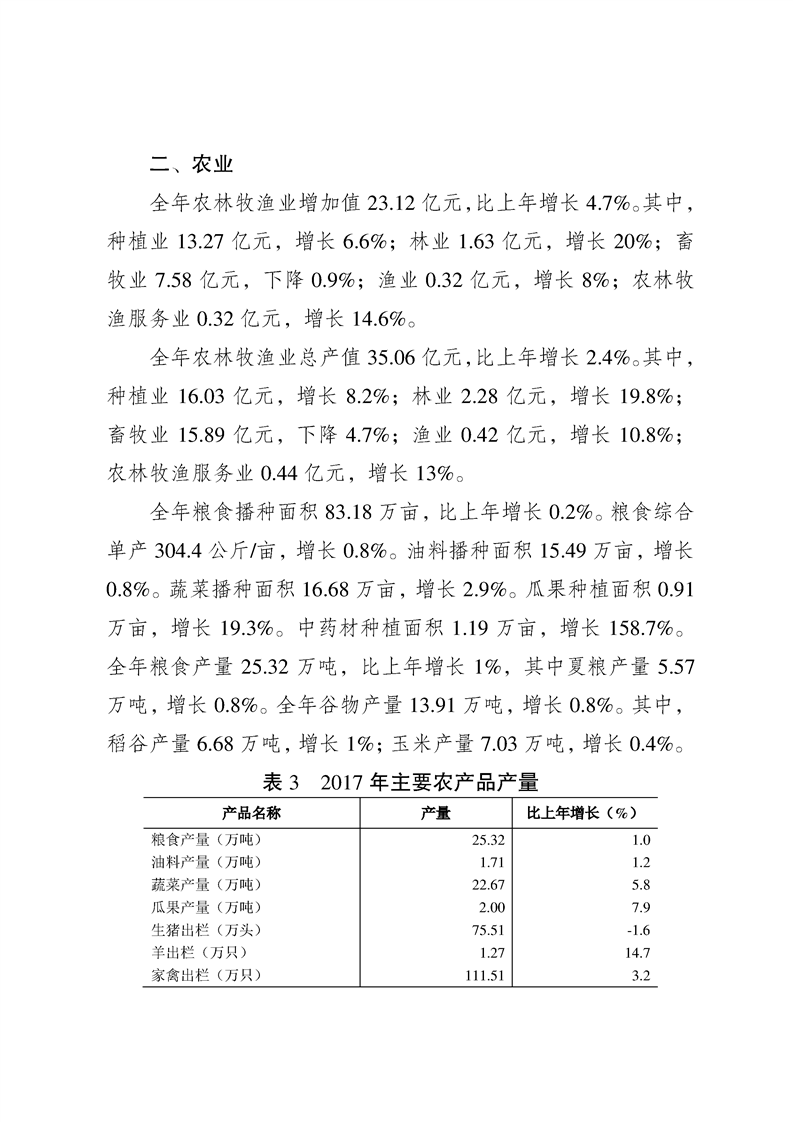 二、农业

全年农林牧渔业增加值 23.12 亿元，比上年增长 4.7%。其中，种植业 13.27 亿元，增长 6.6%；林业 1.63 亿元，增长 20%；畜牧业 7.58 亿元，下降 0.9%；渔业 0.32 亿元，增长 8%；农林牧渔服务业 0.32 亿元，增长 14.6%。

全年农林牧渔业总产值 35.06 亿元，比上年增长 2.4%。其中，种植业 16.03 亿元，增长 8.2%；林业 2.28 亿元，增长 19.8%；畜牧业 15.89 亿元，下降 4.7%；渔业 0.42 亿元，增长 10.8%；农林牧渔服务业 0.44 亿元，增长 13%。

全年粮食播种面积 83.18 万亩，比上年增长 0.2%。粮食综合单产 304.4 公斤/亩，增长 0.8%。油料播种面积 15.49 万亩，增长 0.8%。蔬菜播种面积 16.68 万亩，增长 2.9%。瓜果种植面积 0.91 万亩，增长 19.3%。中药材种植面积 1.19 万亩，增长 158.7%。全年粮食产量 25.32 万吨，比上年增长 1%，其中夏粮产量 5.57 万吨，增长 0.8%。全年谷物产量 13.91 万吨，增长 0.8%。其中，稻谷产量 6.68 万吨，增长 1%；玉米产量 7.03 万吨，增长 0.4%。

表 3　2017 年主要农产品产量

| 产品名称 | 产量 | 比上年增长（%） |
|---|---|---|
| 粮食产量（万吨） | 25.32 | 1.0 |
| 油料产量（万吨） | 1.71 | 1.2 |
| 蔬菜产量（万吨） | 22.67 | 5.8 |
| 瓜果产量（万吨） | 2.00 | 7.9 |
| 生猪出栏（万头） | 75.51 | -1.6 |
| 羊出栏（万只） | 1.27 | 14.7 |
| 家禽出栏（万只） | 111.51 | 3.2 |